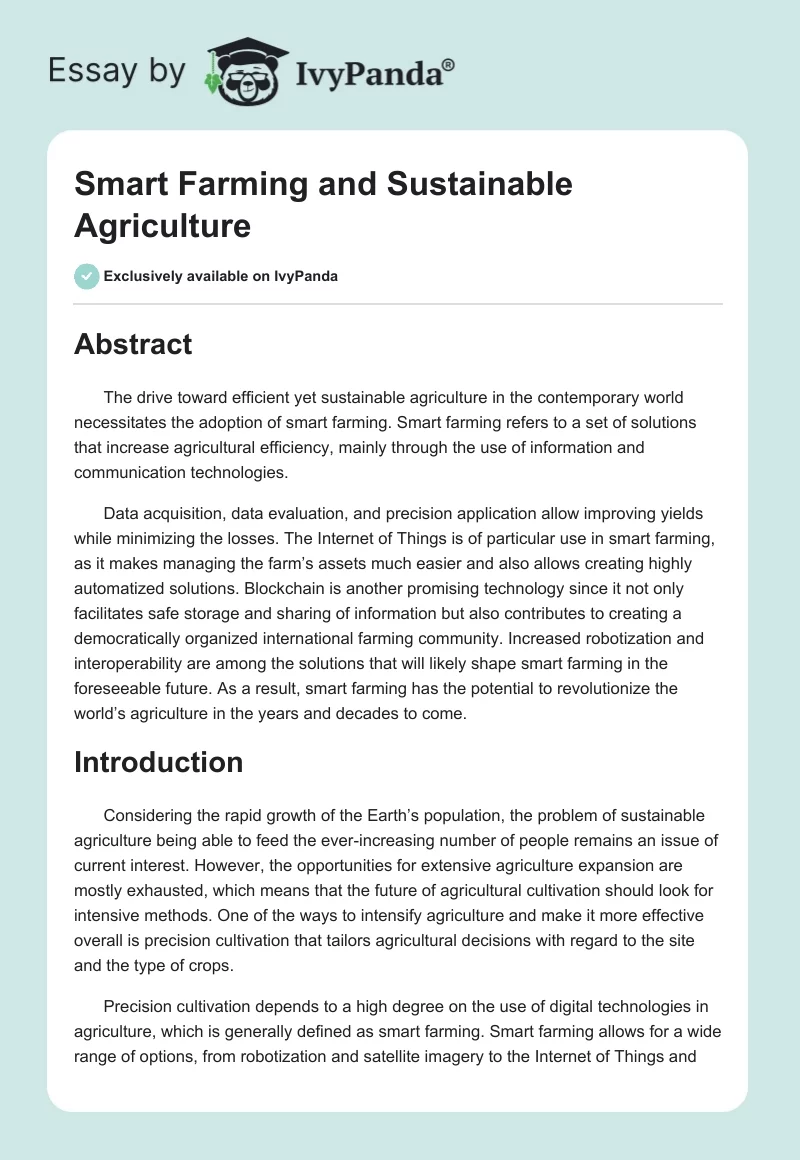 Essay by IvyPanda®

Smart Farming and Sustainable Agriculture

Exclusively available on IvyPanda

Abstract

The drive toward efficient yet sustainable agriculture in the contemporary world necessitates the adoption of smart farming. Smart farming refers to a set of solutions that increase agricultural efficiency, mainly through the use of information and communication technologies.

Data acquisition, data evaluation, and precision application allow improving yields while minimizing the losses. The Internet of Things is of particular use in smart farming, as it makes managing the farm's assets much easier and also allows creating highly automatized solutions. Blockchain is another promising technology since it not only facilitates safe storage and sharing of information but also contributes to creating a democratically organized international farming community. Increased robotization and interoperability are among the solutions that will likely shape smart farming in the foreseeable future. As a result, smart farming has the potential to revolutionize the world's agriculture in the years and decades to come.

Introduction

Considering the rapid growth of the Earth's population, the problem of sustainable agriculture being able to feed the ever-increasing number of people remains an issue of current interest. However, the opportunities for extensive agriculture expansion are mostly exhausted, which means that the future of agricultural cultivation should look for intensive methods. One of the ways to intensify agriculture and make it more effective overall is precision cultivation that tailors agricultural decisions with regard to the site and the type of crops.

Precision cultivation depends to a high degree on the use of digital technologies in agriculture, which is generally defined as smart farming. Smart farming allows for a wide range of options, from robotization and satellite imagery to the Internet of Things and